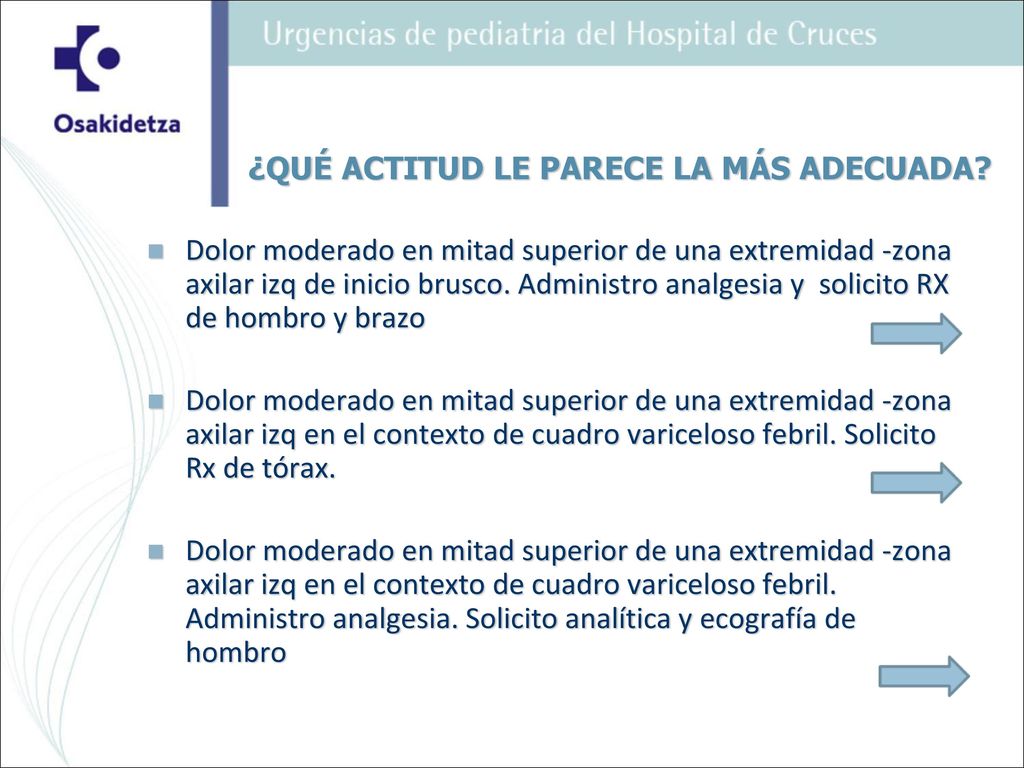 Osakidetza

Urgencias de pediatria del Hospital de Cruces

¿QUÉ ACTITUD LE PARECE LA MÁS ADECUADA?

Dolor moderado en mitad superior de una extremidad -zona axilar izq de inicio brusco. Administro analgesia y solicito RX de hombro y brazo

Dolor moderado en mitad superior de una extremidad -zona axilar izq en el contexto de cuadro variceloso febril. Solicito Rx de tórax.

Dolor moderado en mitad superior de una extremidad -zona axilar izq en el contexto de cuadro variceloso febril. Administro analgesia. Solicito analítica y ecografía de hombro